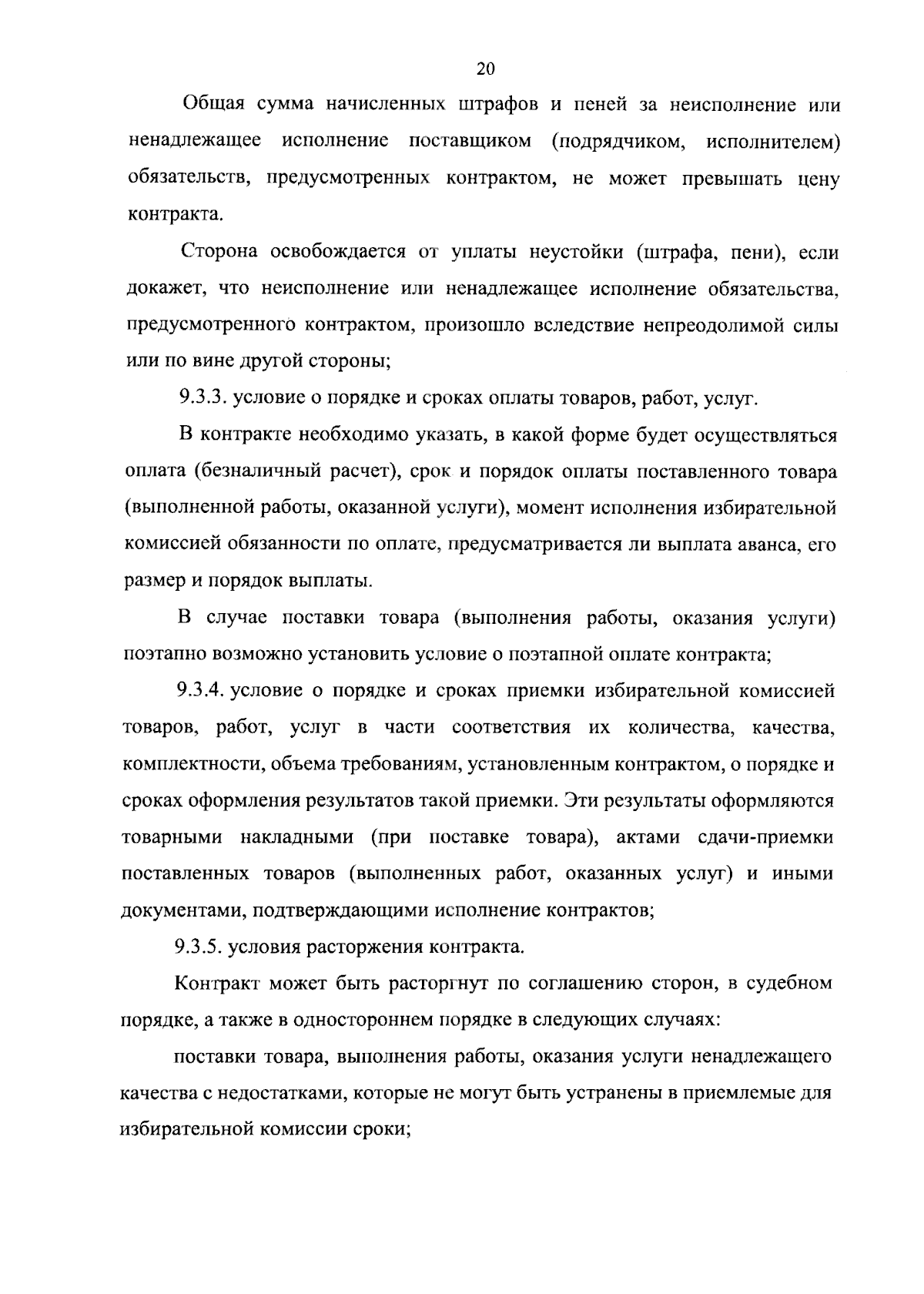 20

Общая сумма начисленных штрафов и пеней за неисполнение или ненадлежащее исполнение поставщиком (подрядчиком, исполнителем) обязательств, предусмотренных контрактом, не может превышать цену контракта.

Сторона освобождается от уплаты неустойки (штрафа, пени), если докажет, что неисполнение или ненадлежащее исполнение обязательства, предусмотренного контрактом, произошло вследствие непреодолимой силы или по вине другой стороны;

9.3.3. условие о порядке и сроках оплаты товаров, работ, услуг.

В контракте необходимо указать, в какой форме будет осуществляться оплата (безналичный расчет), срок и порядок оплаты поставленного товара (выполненной работы, оказанной услуги), момент исполнения избирательной комиссией обязанности по оплате, предусматривается ли выплата аванса, его размер и порядок выплаты.

В случае поставки товара (выполнения работы, оказания услуги) поэтапно возможно установить условие о поэтапной оплате контракта;

9.3.4. условие о порядке и сроках приемки избирательной комиссией товаров, работ, услуг в части соответствия их количества, качества, комплектности, объема требованиям, установленным контрактом, о порядке и сроках оформления результатов такой приемки. Эти результаты оформляются товарными накладными (при поставке товара), актами сдачи-приемки поставленных товаров (выполненных работ, оказанных услуг) и иными документами, подтверждающими исполнение контрактов;

9.3.5. условия расторжения контракта.

Контракт может быть расторгнут по соглашению сторон, в судебном порядке, а также в одностороннем порядке в следующих случаях:

поставки товара, выполнения работы, оказания услуги ненадлежащего качества с недостатками, которые не могут быть устранены в приемлемые для избирательной комиссии сроки;